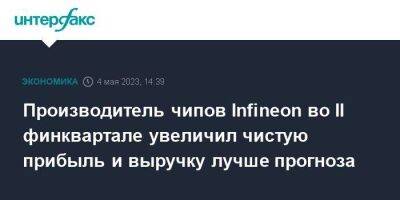 интерфакс

ЭКОНОМИКА 4 мая 2023, 14:39

Производитель чипов Infineon во II финквартале увеличил чистую прибыль и выручку лучше прогноза